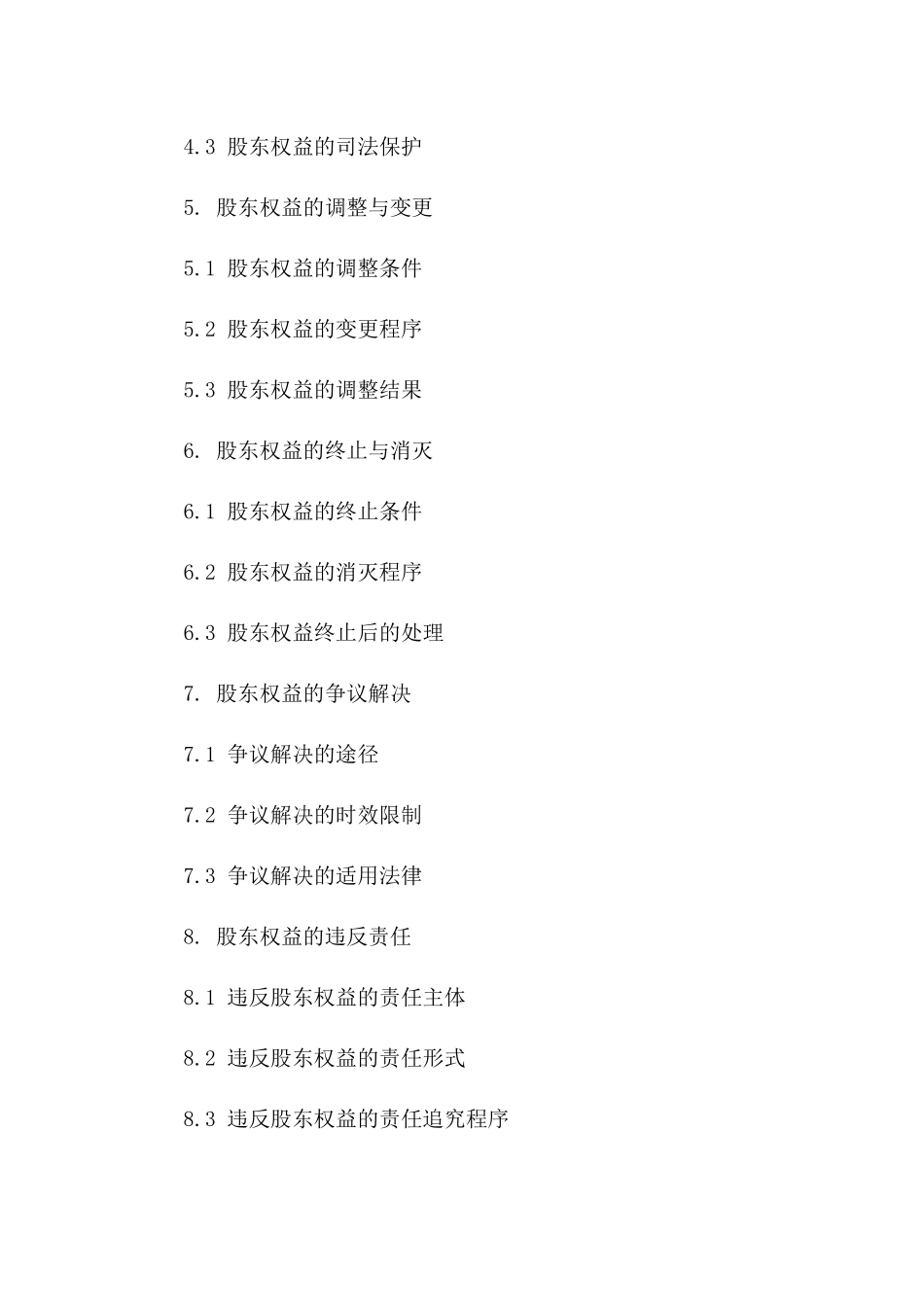 4.3 股东权益的司法保护

5. 股东权益的调整与变更

5.1 股东权益的调整条件

5.2 股东权益的变更程序

5.3 股东权益的调整结果

6. 股东权益的终止与消灭

6.1 股东权益的终止条件

6.2 股东权益的消灭程序

6.3 股东权益终止后的处理

7. 股东权益的争议解决

7.1 争议解决的途径

7.2 争议解决的时效限制

7.3 争议解决的适用法律

8. 股东权益的违反责任

8.1 违反股东权益的责任主体

8.2 违反股东权益的责任形式

8.3 违反股东权益的责任追究程序